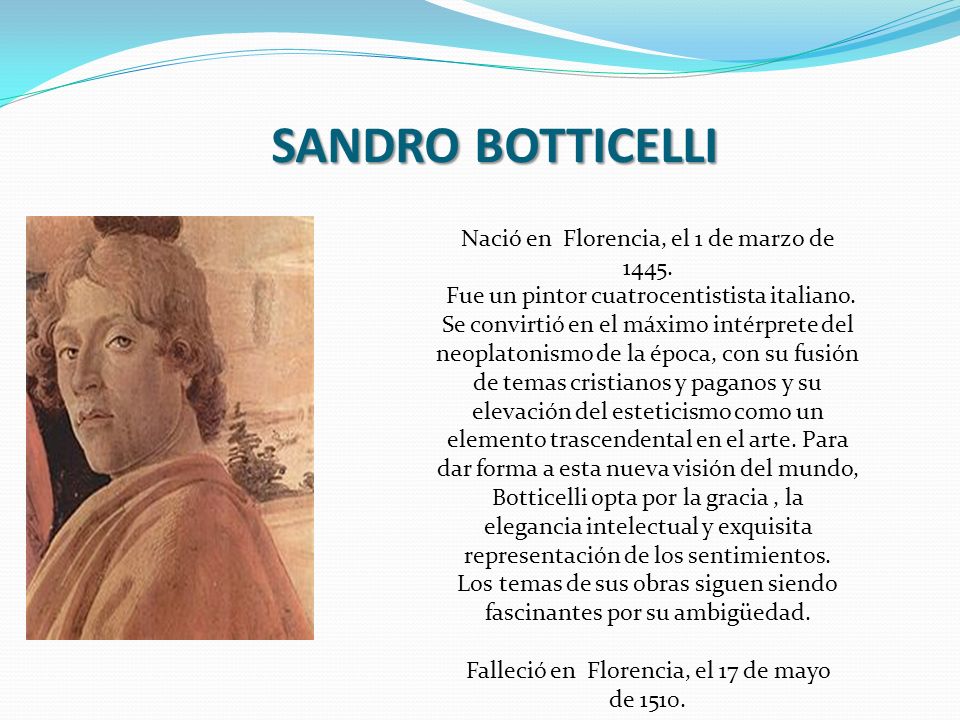 SANDRO BOTTICELLI

Nació en Florencia, el 1 de marzo de 1445.
Fue un pintor cuatrocentistista italiano. Se convirtió en el máximo intérprete del neoplatonismo de la época, con su fusión de temas cristianos y paganos y su elevación del esteticismo como un elemento trascendental en el arte. Para dar forma a esta nueva visión del mundo, Botticelli opta por la gracia , la elegancia intelectual y exquisita representación de los sentimientos. Los temas de sus obras siguen siendo fascinantes por su ambigüedad.

Falleció en Florencia, el 17 de mayo de 1510.